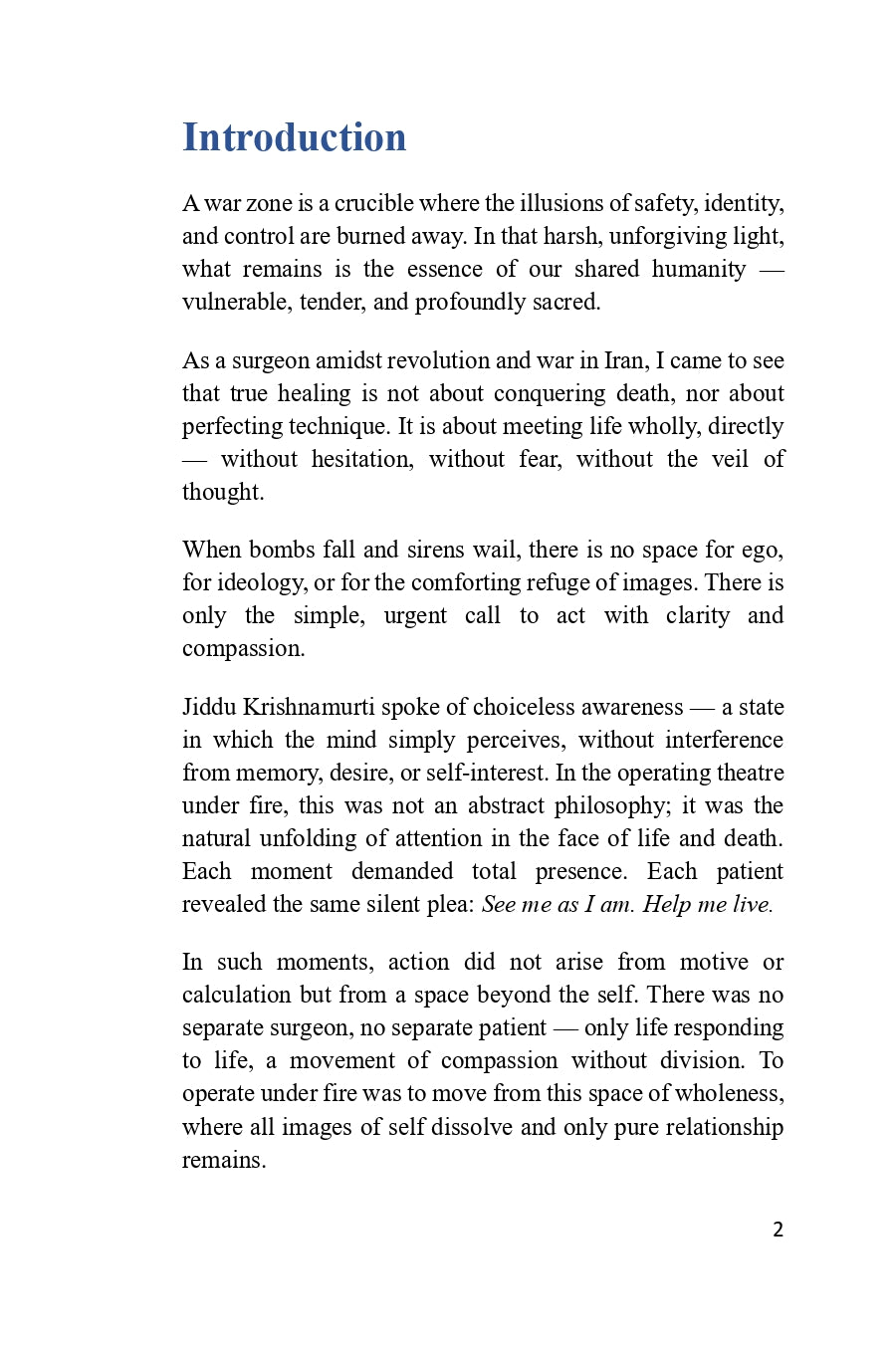 Introduction

A war zone is a crucible where the illusions of safety, identity, and control are burned away. In that harsh, unforgiving light, what remains is the essence of our shared humanity — vulnerable, tender, and profoundly sacred.

As a surgeon amidst revolution and war in Iran, I came to see that true healing is not about conquering death, nor about perfecting technique. It is about meeting life wholly, directly — without hesitation, without fear, without the veil of thought.

When bombs fall and sirens wail, there is no space for ego, for ideology, or for the comforting refuge of images. There is only the simple, urgent call to act with clarity and compassion.

Jiddu Krishnamurti spoke of choiceless awareness — a state in which the mind simply perceives, without interference from memory, desire, or self-interest. In the operating theatre under fire, this was not an abstract philosophy; it was the natural unfolding of attention in the face of life and death. Each moment demanded total presence. Each patient revealed the same silent plea: See me as I am. Help me live.

In such moments, action did not arise from motive or calculation but from a space beyond the self. There was no separate surgeon, no separate patient — only life responding to life, a movement of compassion without division. To operate under fire was to move from this space of wholeness, where all images of self dissolve and only pure relationship remains.

2